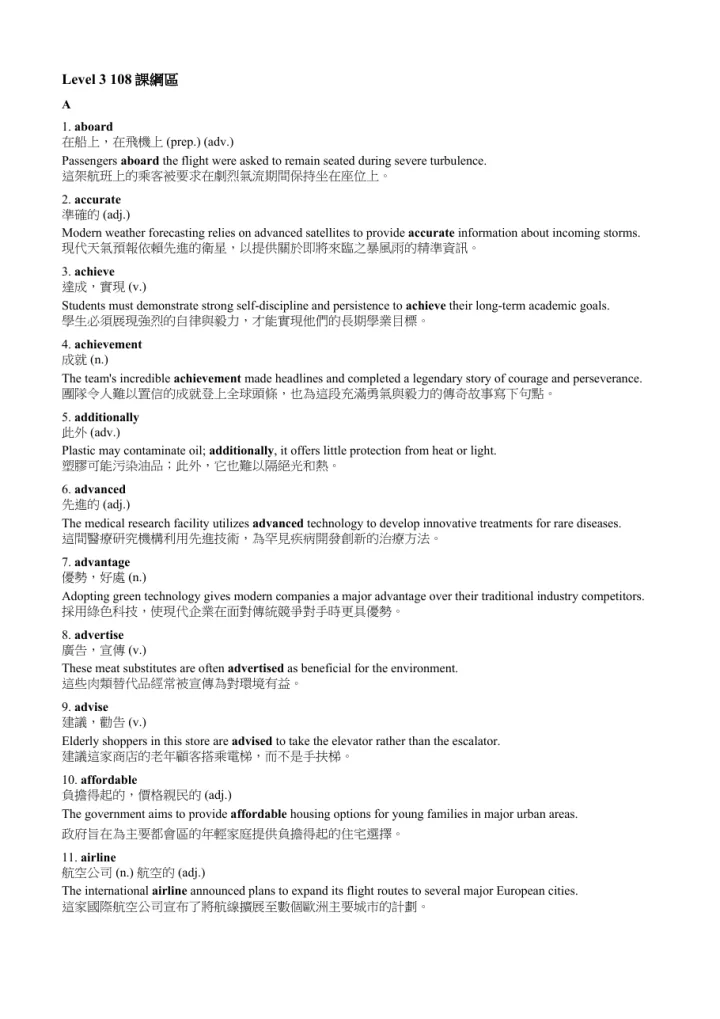 Level 3 108 課綱區

A

1. aboard
在船上，在飛機上 (prep.) (adv.)
Passengers aboard the flight were asked to remain seated during severe turbulence.
這架航班上的乘客被要求在劇烈氣流期間保持坐在座位上。

2. accurate
準確的 (adj.)
Modern weather forecasting relies on advanced satellites to provide accurate information about incoming storms.
現代天氣預報依賴先進的衛星，以提供關於即將來臨之暴風雨的精準資訊。

3. achieve
達成，實現 (v.)
Students must demonstrate strong self-discipline and persistence to achieve their long-term academic goals.
學生必須展現強烈的自律與毅力，才能實現他們的長期學業目標。

4. achievement
成就 (n.)
The team's incredible achievement made headlines and completed a legendary story of courage and perseverance.
團隊令人難以置信的成就登上全球頭條，也為這段充滿勇氣與毅力的傳奇故事寫下句點。

5. additionally
此外 (adv.)
Plastic may contaminate oil; additionally, it offers little protection from heat or light.
塑膠可能污染油品；此外，它也難以隔絕光和熱。

6. advanced
先進的 (adj.)
The medical research facility utilizes advanced technology to develop innovative treatments for rare diseases.
這間醫療研究機構利用先進技術，為罕見疾病開發創新的治療方法。

7. advantage
優勢，好處 (n.)
Adopting green technology gives modern companies a major advantage over their traditional industry competitors.
採用綠色科技，使現代企業在面對傳統競爭對手時更具優勢。

8. advertise
廣告，宣傳 (v.)
These meat substitutes are often advertised as beneficial for the environment.
這些肉類替代品經常被宣傳為對環境有益。

9. advise
建議，勸告 (v.)
Elderly shoppers in this store are advised to take the elevator rather than the escalator.
建議這家商店的老年顧客搭乘電梯，而不是手扶梯。

10. affordable
負擔得起的，價格親民的 (adj.)
The government aims to provide affordable housing options for young families in major urban areas.
政府旨在為主要都會區的年輕家庭提供負擔得起的住宅選擇。

11. airline
航空公司 (n.) 航空的 (adj.)
The international airline announced plans to expand its flight routes to several major European cities.
這家國際航空公司宣布了將航線擴展至數個歐洲主要城市的計劃。